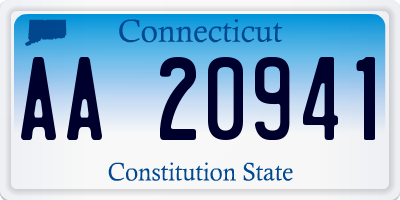 Connecticut

AA 20941

Constitution State